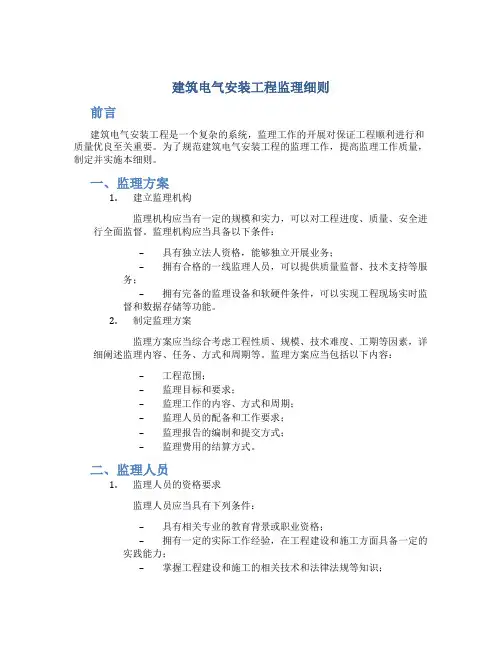 建筑电气安装工程监理细则

前言

建筑电气安装工程是一个复杂的系统，监理工作的开展对保证工程顺利进行和质量优良至关重要。为了规范建筑电气安装工程的监理工作，提高监理工作质量，制定并实施本细则。

一、监理方案

1. 建立监理机构

监理机构应当有一定的规模和实力，可以对工程进度、质量、安全进行全面监督。监理机构应当具备以下条件：

– 具有独立法人资格，能够独立开展业务；
– 拥有合格的一线监理人员，可以提供质量监督、技术支持等服务；
– 拥有完备的监理设备和软硬件条件，可以实现工程现场实时监督和数据存储等功能。

2. 制定监理方案

监理方案应当综合考虑工程性质、规模、技术难度、工期等因素，详细阐述监理内容、任务、方式和周期等。监理方案应当包括以下内容：

– 工程范围；
– 监理目标和要求；
– 监理工作的内容、方式和周期；
– 监理人员的配备和工作要求；
– 监理报告的编制和提交方式；
– 监理费用的结算方式。

二、监理人员

1. 监理人员的资格要求

监理人员应当具有下列条件：

– 具有相关专业的教育背景或职业资格；
– 拥有一定的实际工作经验，在工程建设和施工方面具备一定的实践能力；
– 掌握工程建设和施工的相关技术和法律法规等知识；